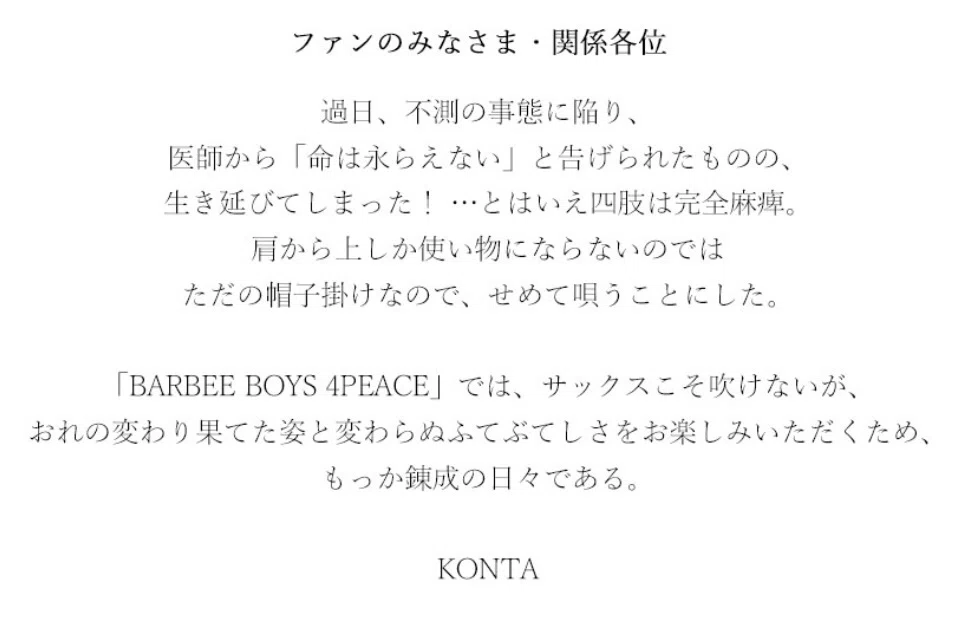 ファンのみなさま・関係各位

過日、不測の事態に陥り、
医師から「命は永らえない」と告げられたものの、
生き延びてしまった！…とはいえ四肢は完全麻痺。
肩から上しか使い物にならないのでは
ただの帽子掛けなので、せめて唄うことにした。

「BARBEE BOYS 4PEACE」では、サックスこそ吹けないが、
おれの変わり果てた姿と変わらぬふてぶてしさをお楽しみいただくため、
もっか錬成の日々である。

KONTA